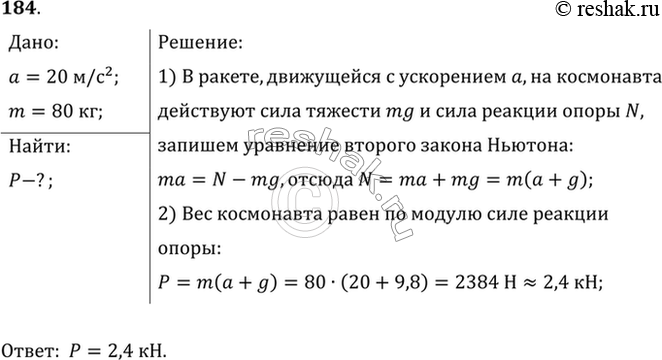 184.

© reshak.ru

Дано:

$a = 20$ м/с$^2$;

$m = 80$ кг;

Найти:

$P - ?$;

Решение:

1) В ракете, движущейся с ускорением $a$, на космонавта действуют сила тяжести $mg$ и сила реакции опоры $N$, запишем уравнение второго закона Ньютона:

$ma = N - mg$, отсюда $N = ma + mg = m(a + g)$;

2) Вес космонавта равен по модулю силе реакции опоры:

$P = m(a + g) = 80 \cdot (20 + 9{,}8) = 2384$ Н $\approx 2{,}4$ кН;

reshak.ru

Ответ: $P = 2{,}4$ кН.